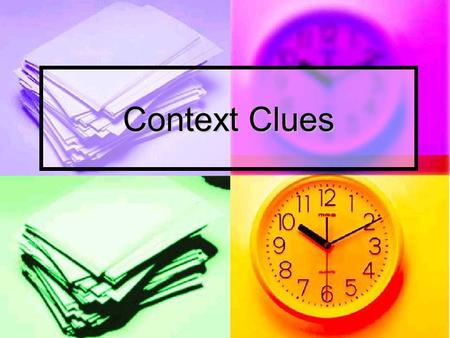 Context Clues

11 12 1 2 3 4 5 6 7 8 9 10